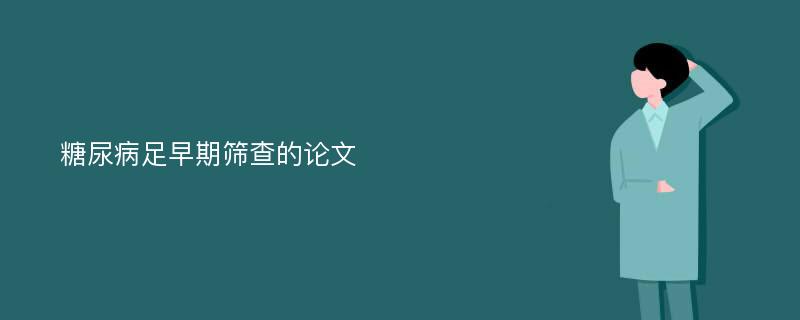 糖尿病足早期筛查的论文